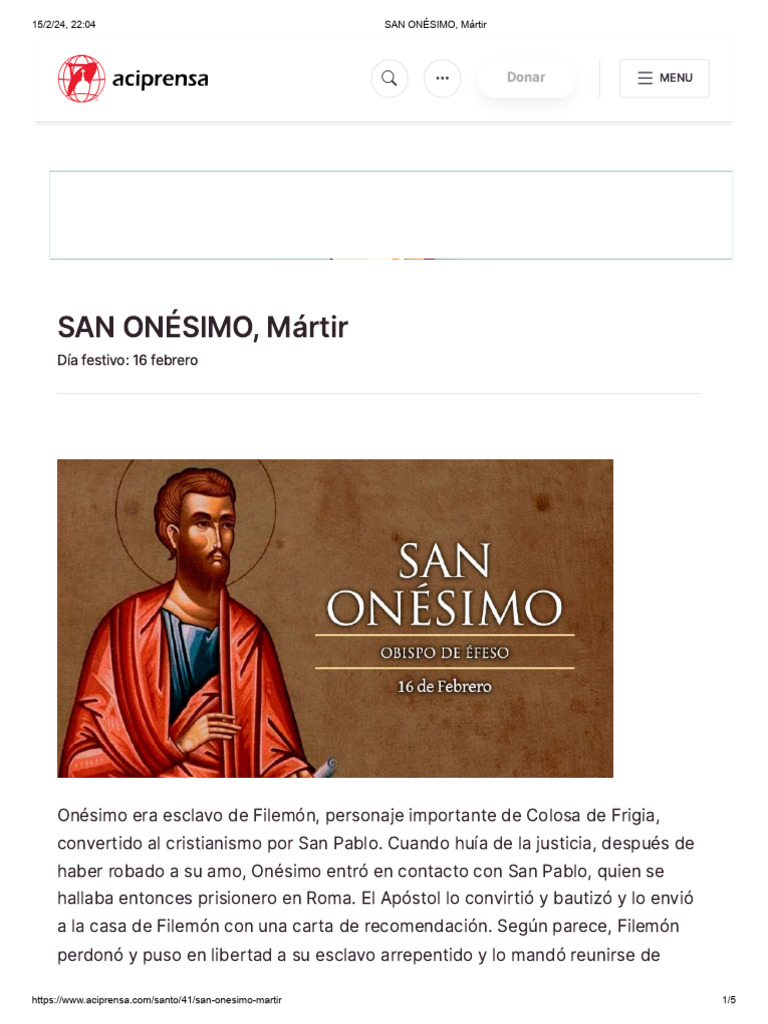 15/2/24, 22:04 SAN ONÉSIMO, Mártir

aciprensa

Donar

MENU

SAN ONÉSIMO, Mártir

Día festivo: 16 febrero

SAN ONÉSIMO

OBISPO DE ÉFESO

16 de Febrero

Onésimo era esclavo de Filemón, personaje importante de Colosa de Frigia, convertido al cristianismo por San Pablo. Cuando huía de la justicia, después de haber robado a su amo, Onésimo entró en contacto con San Pablo, quien se hallaba entonces prisionero en Roma. El Apóstol lo convirtió y bautizó y lo envió a la casa de Filemón con una carta de recomendación. Según parece, Filemón perdonó y puso en libertad a su esclavo arrepentido y lo mandó reunirse de

https://www.aciprensa.com/santo/41/san-onesimo-martir 1/5